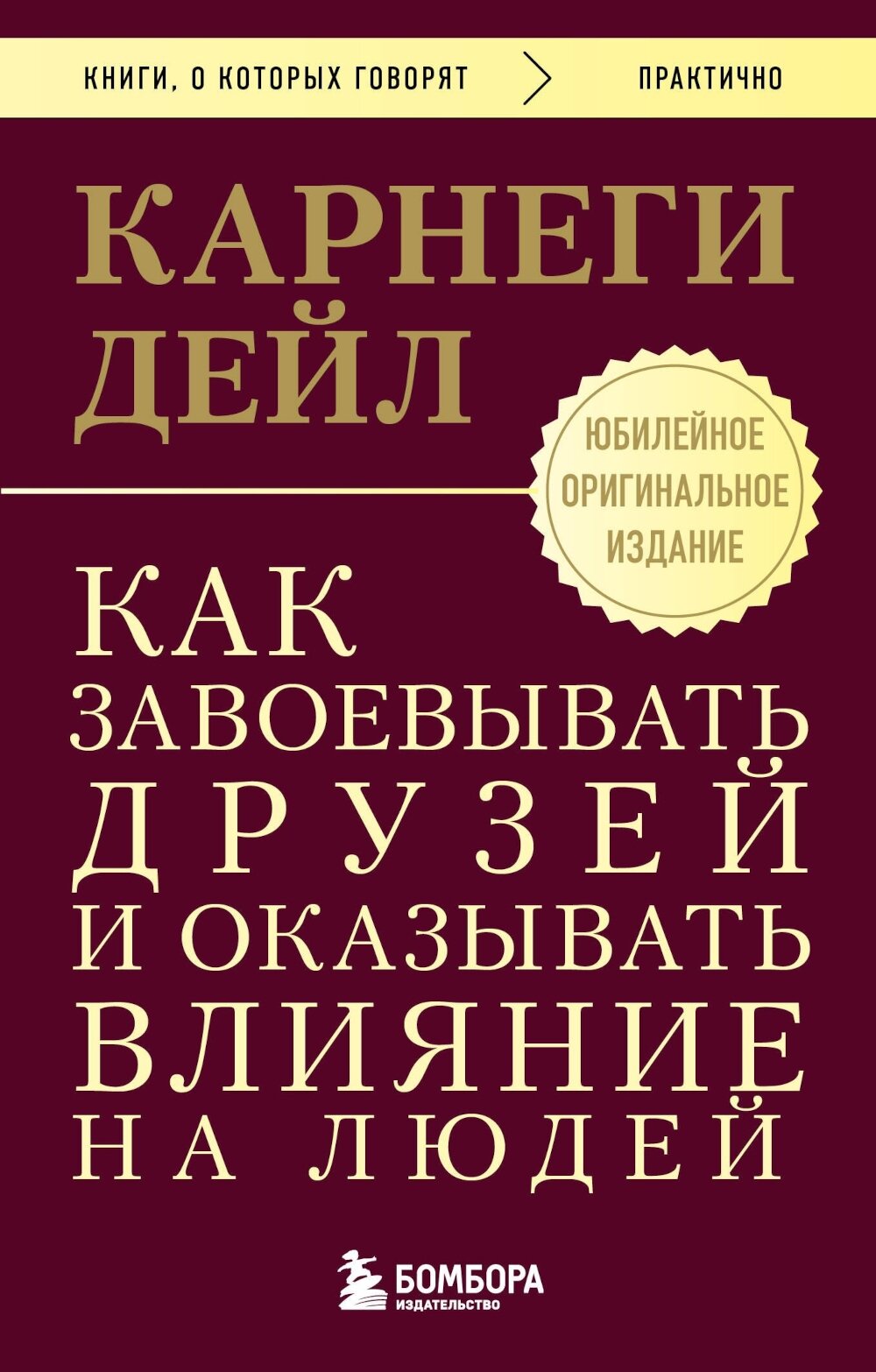 КНИГИ, О КОТОРЫХ ГОВОРЯТ > ПРАКТИЧНО

КАРНЕГИ ДЕЙЛ

ЮБИЛЕЙНОЕ ОРИГИНАЛЬНОЕ ИЗДАНИЕ

КАК ЗАВОЕВЫВАТЬ ДРУЗЕЙ И ОКАЗЫВАТЬ ВЛИЯНИЕ НА ЛЮДЕЙ

БОМБОРА ИЗДАТЕЛЬСТВО